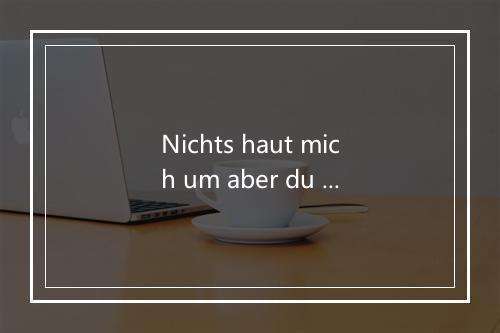 Nichts haut mic
h um aber du ...